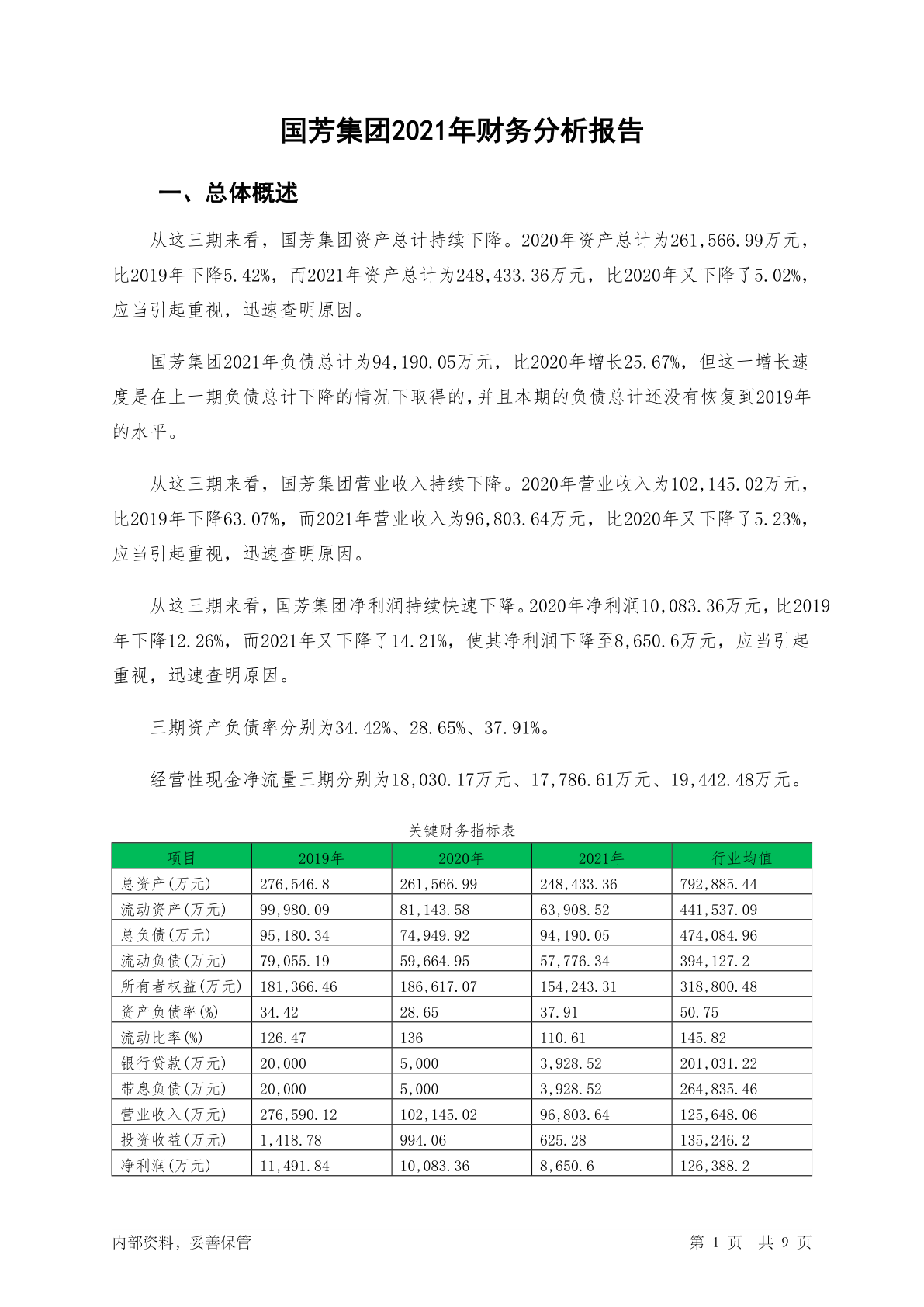 国芳集团2021年财务分析报告

一、总体概述

从这三期来看，国芳集团资产总计持续下降。2020年资产总计为261,566.99万元，比2019年下降5.42%，而2021年资产总计为248,433.36万元，比2020年又下降了5.02%，应当引起重视，迅速查明原因。

国芳集团2021年负债总计为94,190.05万元，比2020年增长25.67%，但这一增长速度是在上一期负债总计下降的情况下取得的，并且本期的负债总计还没有恢复到2019年的水平。

从这三期来看，国芳集团营业收入持续下降。2020年营业收入为102,145.02万元，比2019年下降63.07%，而2021年营业收入为96,803.64万元，比2020年又下降了5.23%，应当引起重视，迅速查明原因。

从这三期来看，国芳集团净利润持续快速下降。2020年净利润10,083.36万元，比2019年下降12.26%，而2021年又下降了14.21%，使其净利润下降至8,650.6万元，应当引起重视，迅速查明原因。

三期资产负债率分别为34.42%、28.65%、37.91%。

经营性现金净流量三期分别为18,030.17万元、17,786.61万元、19,442.48万元。

关键财务指标表

| 项目 | 2019年 | 2020年 | 2021年 | 行业均值 |
|---|---|---|---|---|
| 总资产(万元) | 276,546.8 | 261,566.99 | 248,433.36 | 792,885.44 |
| 流动资产(万元) | 99,980.09 | 81,143.58 | 63,908.52 | 441,537.09 |
| 总负债(万元) | 95,180.34 | 74,949.92 | 94,190.05 | 474,084.96 |
| 流动负债(万元) | 79,055.19 | 59,664.95 | 57,776.34 | 394,127.2 |
| 所有者权益(万元) | 181,366.46 | 186,617.07 | 154,243.31 | 318,800.48 |
| 资产负债率(%) | 34.42 | 28.65 | 37.91 | 50.75 |
| 流动比率(%) | 126.47 | 136 | 110.61 | 145.82 |
| 银行贷款(万元) | 20,000 | 5,000 | 3,928.52 | 201,031.22 |
| 带息负债(万元) | 20,000 | 5,000 | 3,928.52 | 264,835.46 |
| 营业收入(万元) | 276,590.12 | 102,145.02 | 96,803.64 | 125,648.06 |
| 投资收益(万元) | 1,418.78 | 994.06 | 625.28 | 135,246.2 |
| 净利润(万元) | 11,491.84 | 10,083.36 | 8,650.6 | 126,388.2 |

内部资料，妥善保管

第 1 页 共 9 页